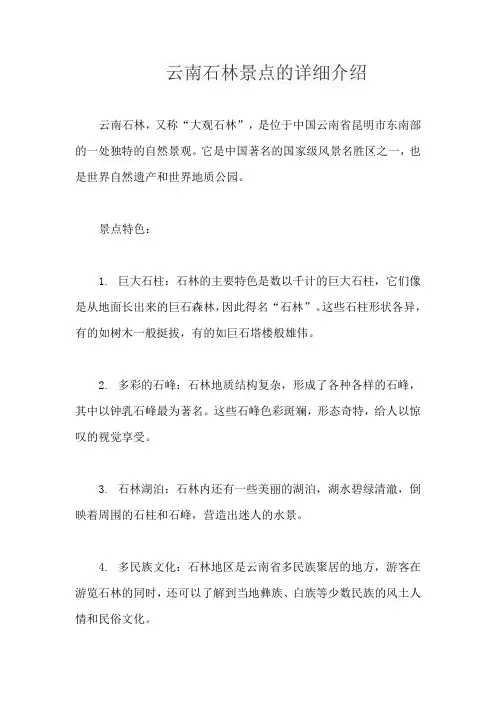 云南石林景点的详细介绍

云南石林，又称“大观石林”，是位于中国云南省昆明市东南部的一处独特的自然景观。它是中国著名的国家级风景名胜区之一，也是世界自然遗产和世界地质公园。

景点特色：

1. 巨大石柱：石林的主要特色是数以千计的巨大石柱，它们像是从地面长出来的巨石森林，因此得名“石林”。这些石柱形状各异，有的如树木一般挺拔，有的如巨石塔楼般雄伟。

2. 多彩的石峰：石林地质结构复杂，形成了各种各样的石峰，其中以钟乳石峰最为著名。这些石峰色彩斑斓，形态奇特，给人以惊叹的视觉享受。

3. 石林湖泊：石林内还有一些美丽的湖泊，湖水碧绿清澈，倒映着周围的石柱和石峰，营造出迷人的水景。

4. 多民族文化：石林地区是云南省多民族聚居的地方，游客在游览石林的同时，还可以了解到当地彝族、白族等少数民族的风土人情和民俗文化。